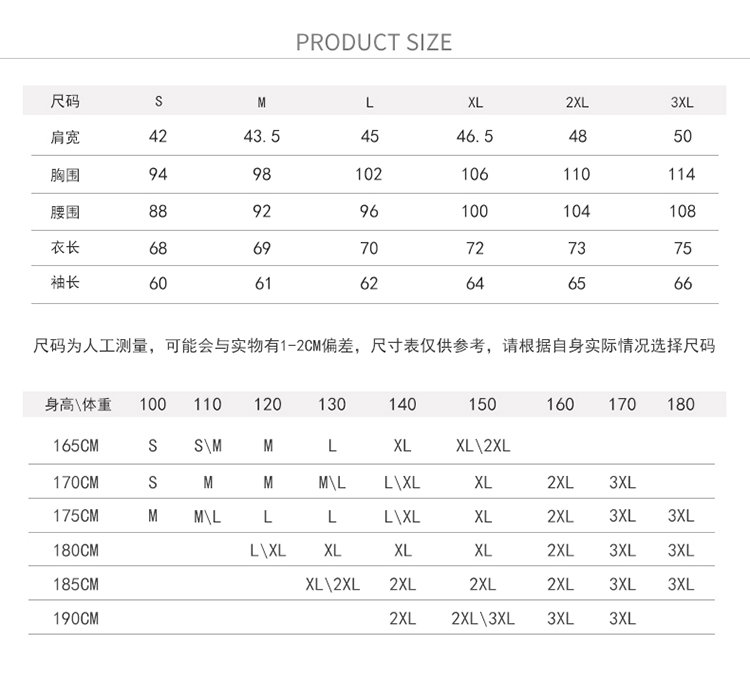 PRODUCT SIZE

| 尺码 | S | M | L | XL | 2XL | 3XL |
|---|---|---|---|---|---|---|
| 肩宽 | 42 | 43.5 | 45 | 46.5 | 48 | 50 |
| 胸围 | 94 | 98 | 102 | 106 | 110 | 114 |
| 腰围 | 88 | 92 | 96 | 100 | 104 | 108 |
| 衣长 | 68 | 69 | 70 | 72 | 73 | 75 |
| 袖长 | 60 | 61 | 62 | 64 | 65 | 66 |

尺码为人工测量，可能会与实物有1-2CM偏差，尺寸表仅供参考，请根据自身实际情况选择尺码

| 身高\体重 | 100 | 110 | 120 | 130 | 140 | 150 | 160 | 170 | 180 |
|---|---|---|---|---|---|---|---|---|---|
| 165CM | S | S\M | M | L | XL | XL\2XL | | | |
| 170CM | S | M | M | M\L | L\XL | XL | 2XL | 3XL | |
| 175CM | M | M\L | L | L | L\XL | XL | 2XL | 3XL | 3XL |
| 180CM | | | L\XL | XL | XL | XL | 2XL | 3XL | 3XL |
| 185CM | | | | XL\2XL | 2XL | 2XL | 2XL | 3XL | 3XL |
| 190CM | | | | | 2XL | 2XL\3XL | 3XL | 3XL | |